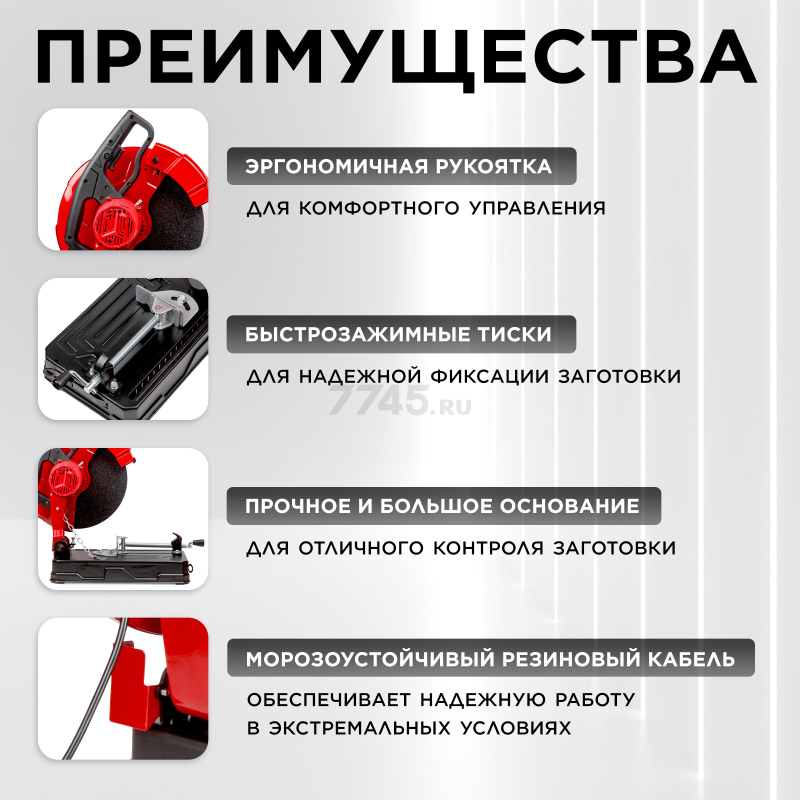 ПРЕИМУЩЕСТВА

ЭРГОНОМИЧНАЯ РУКОЯТКА

ДЛЯ КОМФОРТНОГО УПРАВЛЕНИЯ

БЫСТРОЗАЖИМНЫЕ ТИСКИ

ДЛЯ НАДЕЖНОЙ ФИКСАЦИИ ЗАГОТОВКИ

ПРОЧНОЕ И БОЛЬШОЕ ОСНОВАНИЕ

ДЛЯ ОТЛИЧНОГО КОНТРОЛЯ ЗАГОТОВКИ

МОРОЗОУСТОЙЧИВЫЙ РЕЗИНОВЫЙ КАБЕЛЬ

ОБЕСПЕЧИВАЕТ НАДЕЖНУЮ РАБОТУ В ЭКСТРЕМАЛЬНЫХ УСЛОВИЯХ

7745.RU